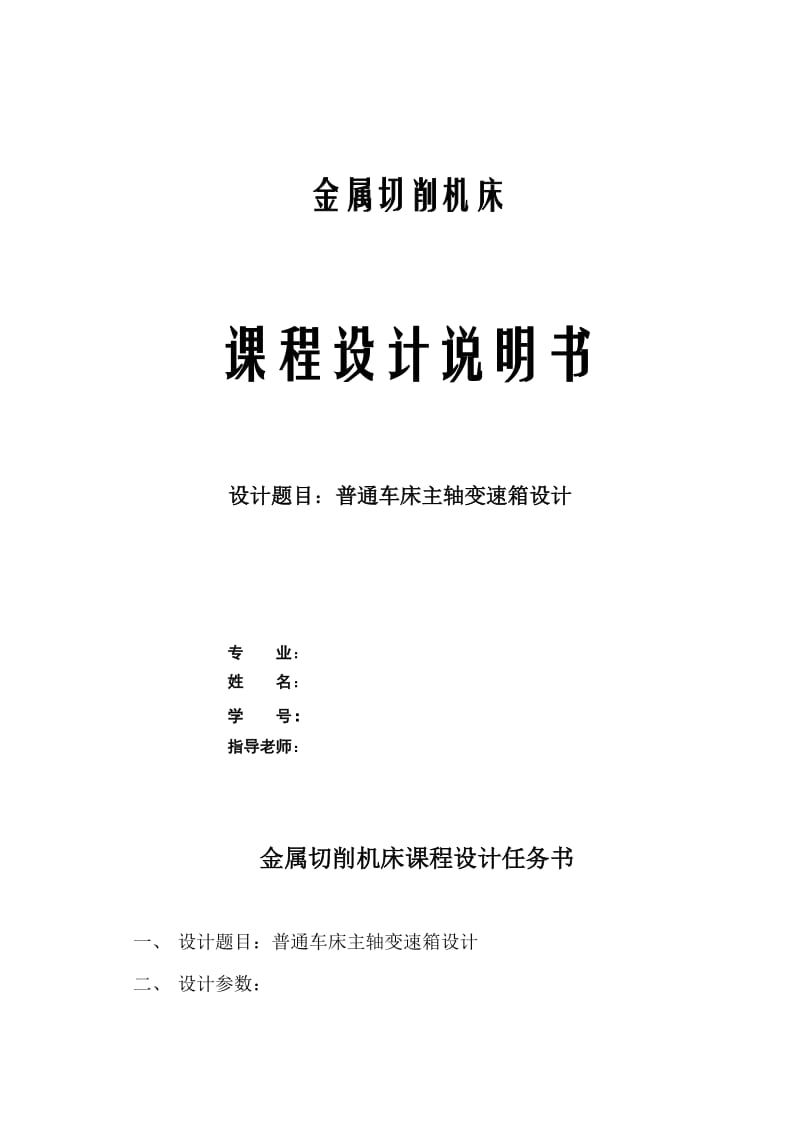 金属切削机床

课程设计说明书

设计题目：普通车床主轴变速箱设计

专　　业：
姓　　名：
学　　号：
指导老师：

金属切削机床课程设计任务书

一、 设计题目：普通车床主轴变速箱设计

二、 设计参数：